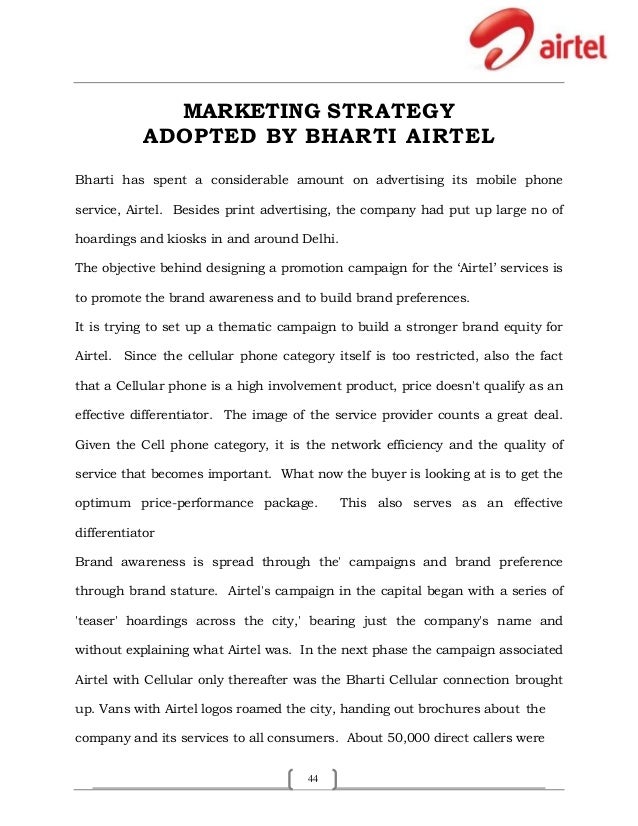 airtel

MARKETING STRATEGY
ADOPTED BY BHARTI AIRTEL

Bharti has spent a considerable amount on advertising its mobile phone service, Airtel. Besides print advertising, the company had put up large no of hoardings and kiosks in and around Delhi.

The objective behind designing a promotion campaign for the 'Airtel' services is to promote the brand awareness and to build brand preferences.

It is trying to set up a thematic campaign to build a stronger brand equity for Airtel. Since the cellular phone category itself is too restricted, also the fact that a Cellular phone is a high involvement product, price doesn't qualify as an effective differentiator. The image of the service provider counts a great deal. Given the Cell phone category, it is the network efficiency and the quality of service that becomes important. What now the buyer is looking at is to get the optimum price-performance package. This also serves as an effective differentiator

Brand awareness is spread through the' campaigns and brand preference through brand stature. Airtel's campaign in the capital began with a series of 'teaser' hoardings across the city,' bearing just the company's name and without explaining what Airtel was. In the next phase the campaign associated Airtel with Cellular only thereafter was the Bharti Cellular connection brought up. Vans with Airtel logos roamed the city, handing out brochures about the company and its services to all consumers. About 50,000 direct callers were

44